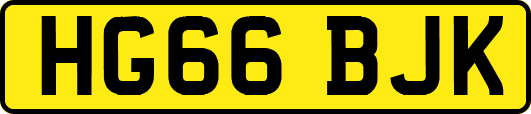 HG66 BJK